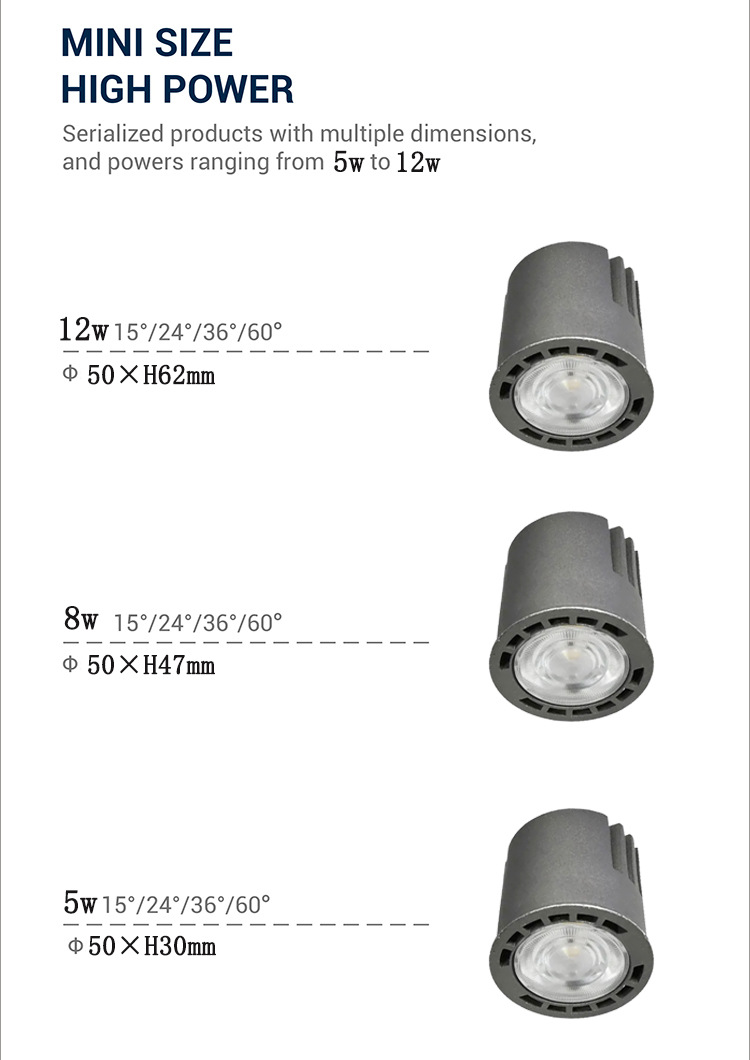 MINI SIZE
HIGH POWER

Serialized products with multiple dimensions, and powers ranging from 5w to 12w

12w 15°/24°/36°/60°

Φ 50×H62mm

8w 15°/24°/36°/60°

Φ 50×H47mm

5w 15°/24°/36°/60°

Φ 50×H30mm